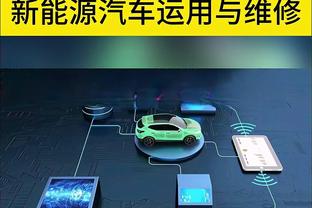 新能源汽车运用与维修